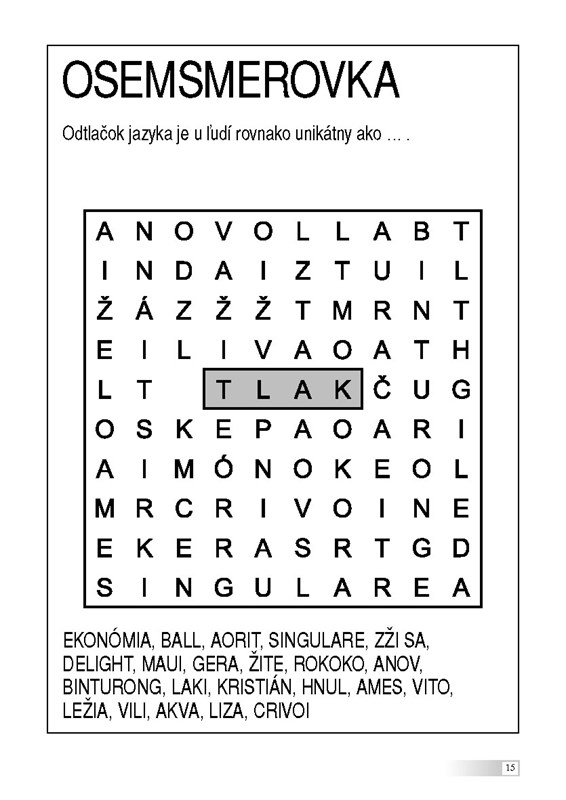 OSEMSMEROVKA

Odtlačok jazyka je u ľudí rovnako unikátny ako … .

| A | N | O | V | O | L | L | A | B | T |
|---|---|---|---|---|---|---|---|---|---|
| I | N | D | A | I | Z | T | U | I | L |
| Ž | Á | Z | Ž | Ž | T | M | R | N | T |
| E | I | L | I | V | A | O | A | T | H |
| L | T |  | T | L | A | K | Č | U | G |
| O | S | K | E | P | A | O | A | R | I |
| A | I | M | Ó | N | O | K | E | O | L |
| M | R | C | R | I | V | O | I | N | E |
| E | K | E | R | A | S | R | T | G | D |
| S | I | N | G | U | L | A | R | E | A |

EKONÓMIA, BALL, AORIT, SINGULARE, ZŽI SA, DELIGHT, MAUI, GERA, ŽITE, ROKOKO, ANOV, BINTURONG, LAKI, KRISTIÁN, HNUL, AMES, VITO, LEŽIA, VILI, AKVA, LIZA, CRIVOI

15